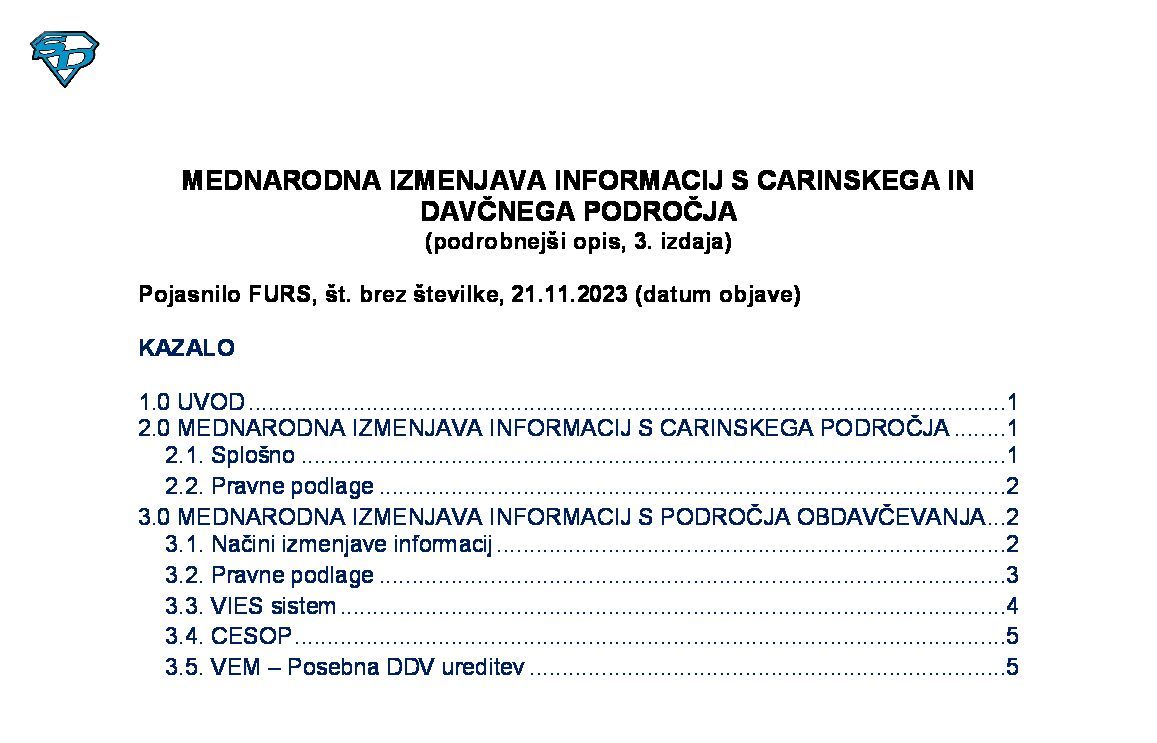 MEDNARODNA IZMENJAVA INFORMACIJ S CARINSKEGA IN DAVČNEGA PODROČJA
(podrobnejši opis, 3. izdaja)

Pojasnilo FURS, št. brez številke, 21.11.2023 (datum objave)

KAZALO

1.0 UVOD 1
2.0 MEDNARODNA IZMENJAVA INFORMACIJ S CARINSKEGA PODROČJA 1
2.1. Splošno 1
2.2. Pravne podlage 2
3.0 MEDNARODNA IZMENJAVA INFORMACIJ S PODROČJA OBDAVČEVANJA 2
3.1. Načini izmenjave informacij 2
3.2. Pravne podlage 3
3.3. VIES sistem 4
3.4. CESOP 5
3.5. VEM – Posebna DDV ureditev 5